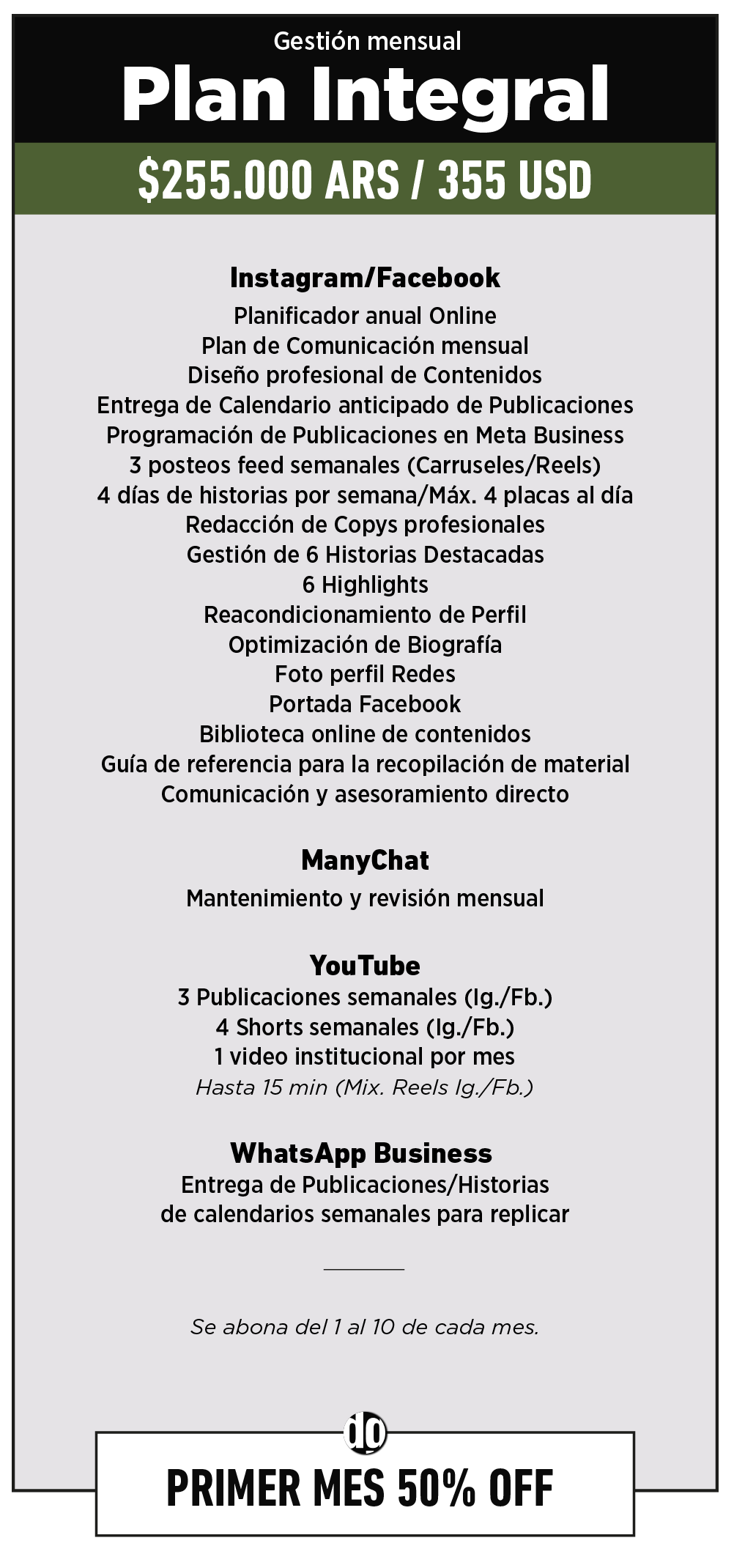 Gestión mensual
Plan Integral

$255.000 ARS / 355 USD

Instagram/Facebook
Planificador anual Online
Plan de Comunicación mensual
Diseño profesional de Contenidos
Entrega de Calendario anticipado de Publicaciones
Programación de Publicaciones en Meta Business
3 posteos feed semanales (Carruseles/Reels)
4 días de historias por semana/Máx. 4 placas al día
Redacción de Copys profesionales
Gestión de 6 Historias Destacadas
6 Highlights
Reacondicionamiento de Perfil
Optimización de Biografía
Foto perfil Redes
Portada Facebook
Biblioteca online de contenidos
Guía de referencia para la recopilación de material
Comunicación y asesoramiento directo

ManyChat
Mantenimiento y revisión mensual

YouTube
3 Publicaciones semanales (Ig./Fb.)
4 Shorts semanales (Ig./Fb.)
1 video institucional por mes
Hasta 15 min (Mix. Reels Ig./Fb.)

WhatsApp Business
Entrega de Publicaciones/Historias
de calendarios semanales para replicar

Se abona del 1 al 10 de cada mes.

do

PRIMER MES 50% OFF